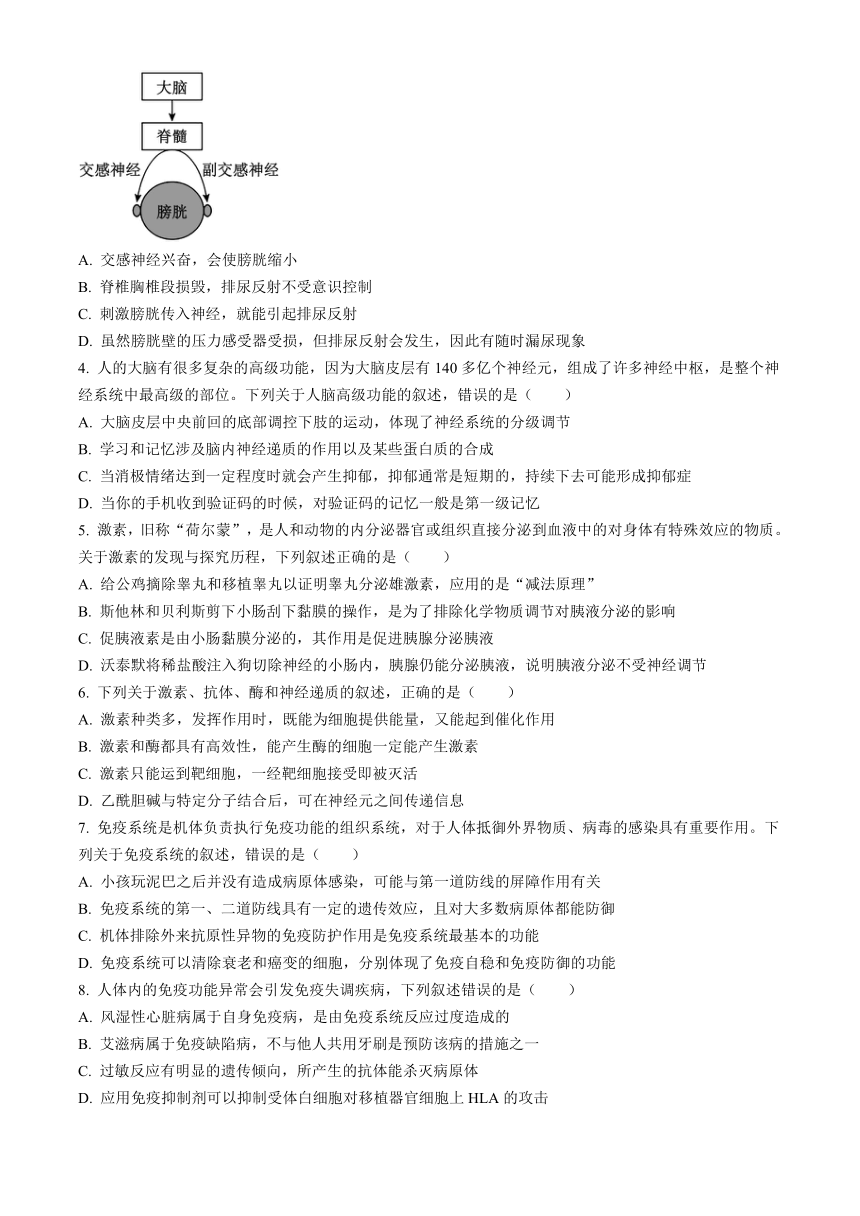 大脑
脊髓
交感神经
副交感神经
膀胱

A. 交感神经兴奋，会使膀胱缩小
B. 脊椎胸椎段损毁，排尿反射不受意识控制
C. 刺激膀胱传入神经，就能引起排尿反射
D. 虽然膀胱壁的压力感受器受损，但排尿反射会发生，因此有随时漏尿现象

4. 人的大脑有很多复杂的高级功能，因为大脑皮层有 140 多亿个神经元，组成了许多神经中枢，是整个神经系统中最高级的部位。下列关于人脑高级功能的叙述，错误的是（　　）
A. 大脑皮层中央前回的底部调控下肢的运动，体现了神经系统的分级调节
B. 学习和记忆涉及脑内神经递质的作用以及某些蛋白质的合成
C. 当消极情绪达到一定程度时就会产生抑郁，抑郁通常是短期的，持续下去可能形成抑郁症
D. 当你的手机收到验证码的时候，对验证码的记忆一般是第一级记忆

5. 激素，旧称“荷尔蒙”，是人和动物的内分泌器官或组织直接分泌到血液中的对身体有特殊效应的物质。关于激素的发现与探究历程，下列叙述正确的是（　　）
A. 给公鸡摘除睾丸和移植睾丸以证明睾丸分泌雄激素，应用的是“减法原理”
B. 斯他林和贝利斯剪下小肠刮下黏膜的操作，是为了排除化学物质调节对胰液分泌的影响
C. 促胰液素是由小肠黏膜分泌的，其作用是促进胰腺分泌胰液
D. 沃泰默将稀盐酸注入狗切除神经的小肠内，胰腺仍能分泌胰液，说明胰液分泌不受神经调节

6. 下列关于激素、抗体、酶和神经递质的叙述，正确的是（　　）
A. 激素种类多，发挥作用时，既能为细胞提供能量，又能起到催化作用
B. 激素和酶都具有高效性，能产生酶的细胞一定能产生激素
C. 激素只能运到靶细胞，一经靶细胞接受即被灭活
D. 乙酰胆碱与特定分子结合后，可在神经元之间传递信息

7. 免疫系统是机体负责执行免疫功能的组织系统，对于人体抵御外界物质、病毒的感染具有重要作用。下列关于免疫系统的叙述，错误的是（　　）
A. 小孩玩泥巴之后并没有造成病原体感染，可能与第一道防线的屏障作用有关
B. 免疫系统的第一、二道防线具有一定的遗传效应，且对大多数病原体都能防御
C. 机体排除外来抗原性异物的免疫防护作用是免疫系统最基本的功能
D. 免疫系统可以清除衰老和癌变的细胞，分别体现了免疫自稳和免疫防御的功能

8. 人体内的免疫功能异常会引发免疫失调疾病，下列叙述错误的是（　　）
A. 风湿性心脏病属于自身免疫病，是由免疫系统反应过度造成的
B. 艾滋病属于免疫缺陷病，不与他人共用牙刷是预防该病的措施之一
C. 过敏反应有明显的遗传倾向，所产生的抗体能杀灭病原体
D. 应用免疫抑制剂可以抑制受体白细胞对移植器官细胞上 HLA 的攻击